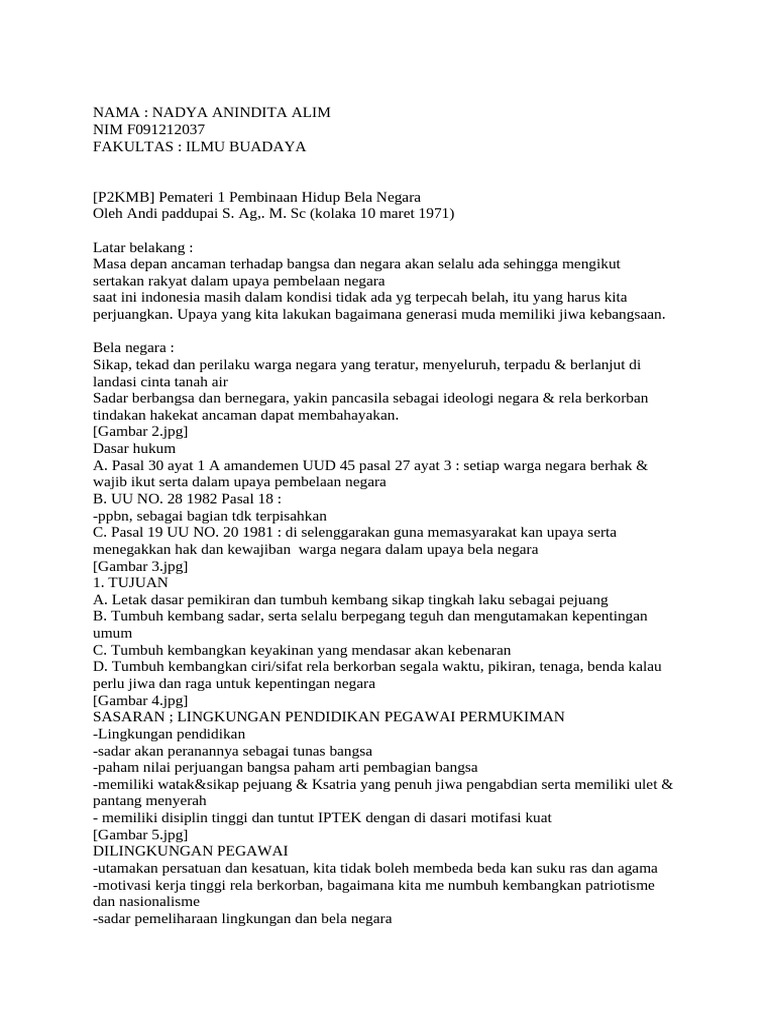 NAMA : NADYA ANINDITA ALIM
NIM F091212037
FAKULTAS : ILMU BUADAYA

[P2KMB] Pemateri 1 Pembinaan Hidup Bela Negara
Oleh Andi paddupai S. Ag,. M. Sc (kolaka 10 maret 1971)

Latar belakang :
Masa depan ancaman terhadap bangsa dan negara akan selalu ada sehingga mengikut sertakan rakyat dalam upaya pembelaan negara
saat ini indonesia masih dalam kondisi tidak ada yg terpecah belah, itu yang harus kita perjuangkan. Upaya yang kita lakukan bagaimana generasi muda memiliki jiwa kebangsaan.

Bela negara :
Sikap, tekad dan perilaku warga negara yang teratur, menyeluruh, terpadu & berlanjut di landasi cinta tanah air
Sadar berbangsa dan bernegara, yakin pancasila sebagai ideologi negara & rela berkorban tindakan hakekat ancaman dapat membahayakan.
[Gambar 2.jpg]
Dasar hukum
A. Pasal 30 ayat 1 A amandemen UUD 45 pasal 27 ayat 3 : setiap warga negara berhak & wajib ikut serta dalam upaya pembelaan negara
B. UU NO. 28 1982 Pasal 18 :
-ppbn, sebagai bagian tdk terpisahkan
C. Pasal 19 UU NO. 20 1981 : di selenggarakan guna memasyarakat kan upaya serta menegakkan hak dan kewajiban warga negara dalam upaya bela negara
[Gambar 3.jpg]
1. TUJUAN
A. Letak dasar pemikiran dan tumbuh kembang sikap tingkah laku sebagai pejuang
B. Tumbuh kembang sadar, serta selalu berpegang teguh dan mengutamakan kepentingan umum
C. Tumbuh kembangkan keyakinan yang mendasar akan kebenaran
D. Tumbuh kembangkan ciri/sifat rela berkorban segala waktu, pikiran, tenaga, benda kalau perlu jiwa dan raga untuk kepentingan negara
[Gambar 4.jpg]
SASARAN ; LINGKUNGAN PENDIDIKAN PEGAWAI PERMUKIMAN
-Lingkungan pendidikan
-sadar akan peranannya sebagai tunas bangsa
-paham nilai perjuangan bangsa paham arti pembagian bangsa
-memiliki watak&sikap pejuang & Ksatria yang penuh jiwa pengabdian serta memiliki ulet & pantang menyerah
- memiliki disiplin tinggi dan tuntut IPTEK dengan di dasari motifasi kuat
[Gambar 5.jpg]
DILINGKUNGAN PEGAWAI
-utamakan persatuan dan kesatuan, kita tidak boleh membeda beda kan suku ras dan agama
-motivasi kerja tinggi rela berkorban, bagaimana kita me numbuh kembangkan patriotisme dan nasionalisme
-sadar pemeliharaan lingkungan dan bela negara